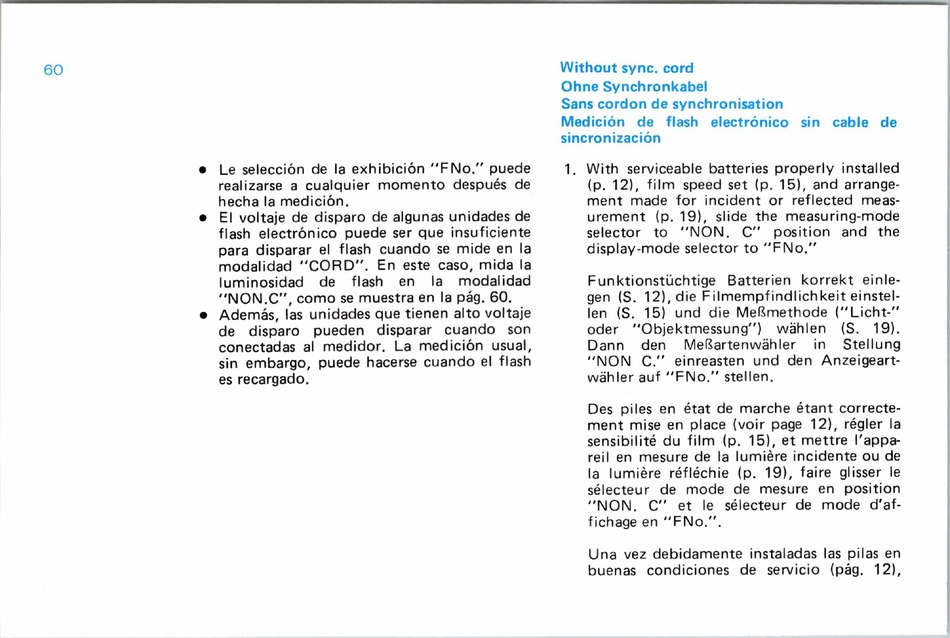 60

• Le selección de la exhibición "FNo." puede realizarse a cualquier momento después de hecha la medición.
• El voltaje de disparo de algunas unidades de flash electrónico puede ser que insuficiente para disparar el flash cuando se mide en la modalidad "CORD". En este caso, mida la luminosidad de flash en la modalidad "NON.C", como se muestra en la pág. 60.
• Además, las unidades que tienen alto voltaje de disparo pueden disparar cuando son conectadas al medidor. La medición usual, sin embargo, puede hacerse cuando el flash es recargado.

Without sync. cord
Ohne Synchronkabel
Sans cordon de synchronisation
Medición de flash electrónico sin cable de sincronización

1. With serviceable batteries properly installed (p. 12), film speed set (p. 15), and arrangement made for incident or reflected measurement (p. 19), slide the measuring-mode selector to "NON. C" position and the display-mode selector to "FNo."

Funktionstüchtige Batterien korrekt einlegen (S. 12), die Filmempfindlichkeit einstellen (S. 15) und die Meßmethode ("Licht-" oder "Objektmessung") wählen (S. 19). Dann den Meßartenwähler in Stellung "NON C." einreasten und den Anzeigeartwähler auf "FNo." stellen.

Des piles en état de marche étant correctement mise en place (voir page 12), régler la sensibilité du film (p. 15), et mettre l'appareil en mesure de la lumière incidente ou de la lumière réfléchie (p. 19), faire glisser le sélecteur de mode de mesure en position "NON. C" et le sélecteur de mode d'affichage en "FNo.".

Una vez debidamente instaladas las pilas en buenas condiciones de servicio (pág. 12),